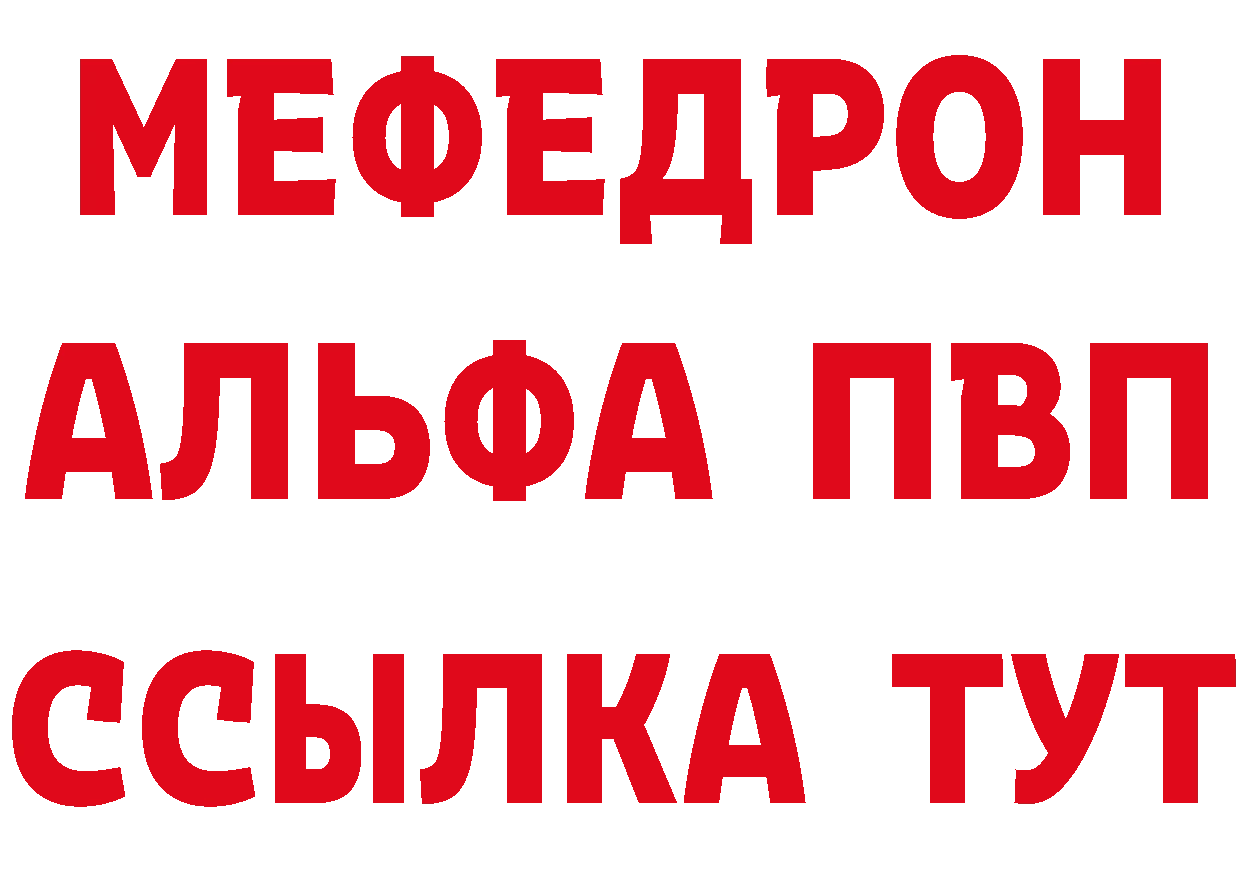 МЕФЕДРОН
АЛЬФА ПВП
ССЫЛКА ТУТ